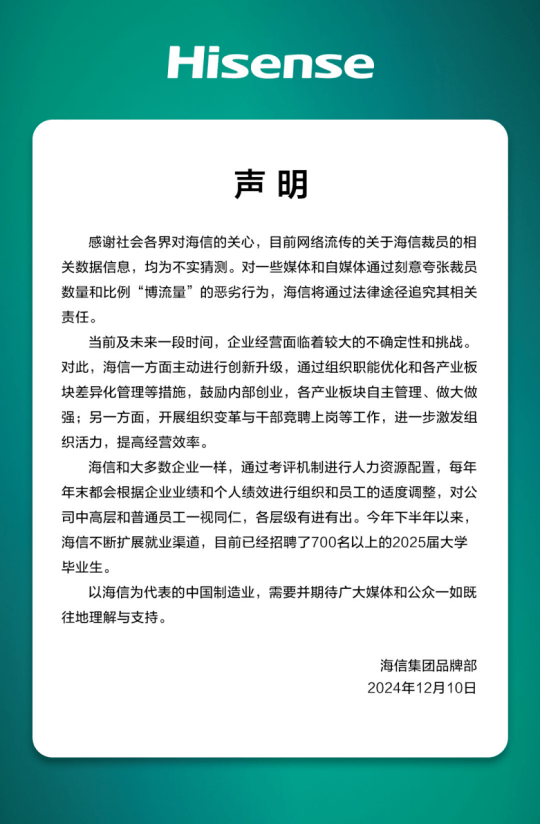 Hisense

声明

感谢社会各界对海信的关心，目前网络流传的关于海信裁员的相关数据信息，均为不实猜测。对一些媒体和自媒体通过刻意夸张裁员数量和比例“博流量”的恶劣行为，海信将通过法律途径追究其相关责任。

当前及未来一段时间，企业经营面临着较大的不确定性和挑战。对此，海信一方面主动进行创新升级，通过组织职能优化和各产业板块差异化管理等措施，鼓励内部创业，各产业板块自主管理、做大做强；另一方面，开展组织变革与干部竞聘上岗等工作，进一步激发组织活力，提高经营效率。

海信和大多数企业一样，通过考评机制进行人力资源配置，每年年末都会根据企业业绩和个人绩效进行组织和员工的适度调整，对公司中高层和普通员工一视同仁，各层级有进有出。今年下半年以来，海信不断扩展就业渠道，目前已经招聘了700名以上的2025届大学毕业生。

以海信为代表的中国制造业，需要并期待广大媒体和公众一如既往地理解与支持。

海信集团品牌部
2024年12月10日